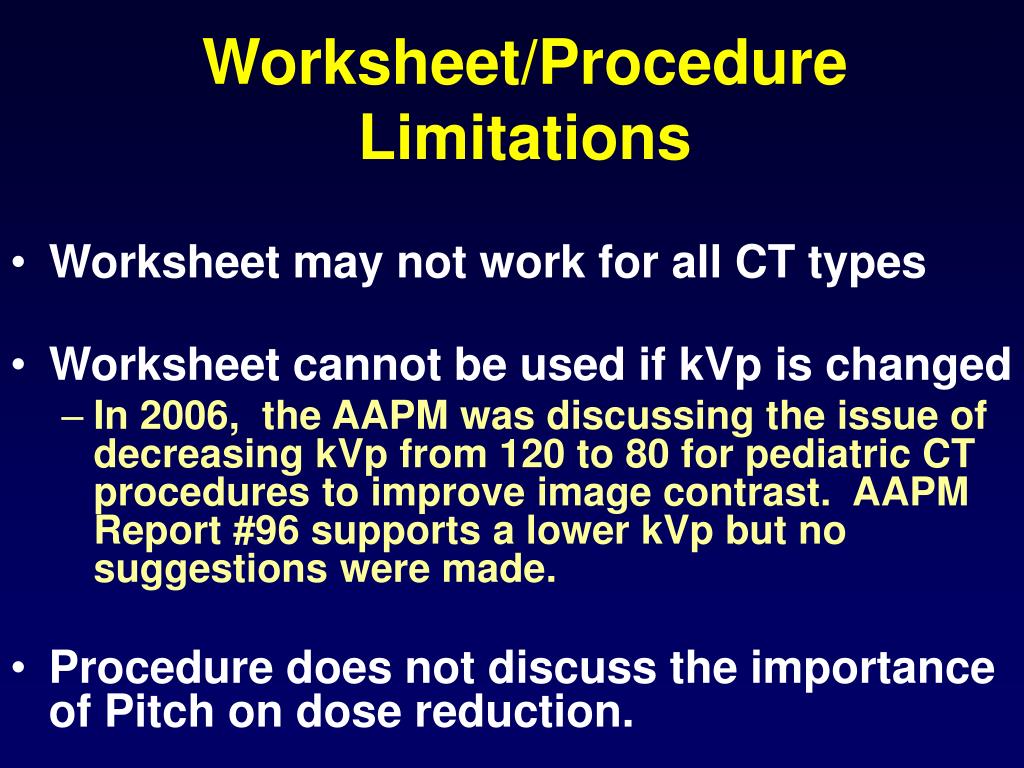 Worksheet/Procedure Limitations

• Worksheet may not work for all CT types

• Worksheet cannot be used if kVp is changed
– In 2006, the AAPM was discussing the issue of decreasing kVp from 120 to 80 for pediatric CT procedures to improve image contrast. AAPM Report #96 supports a lower kVp but no suggestions were made.

• Procedure does not discuss the importance of Pitch on dose reduction.